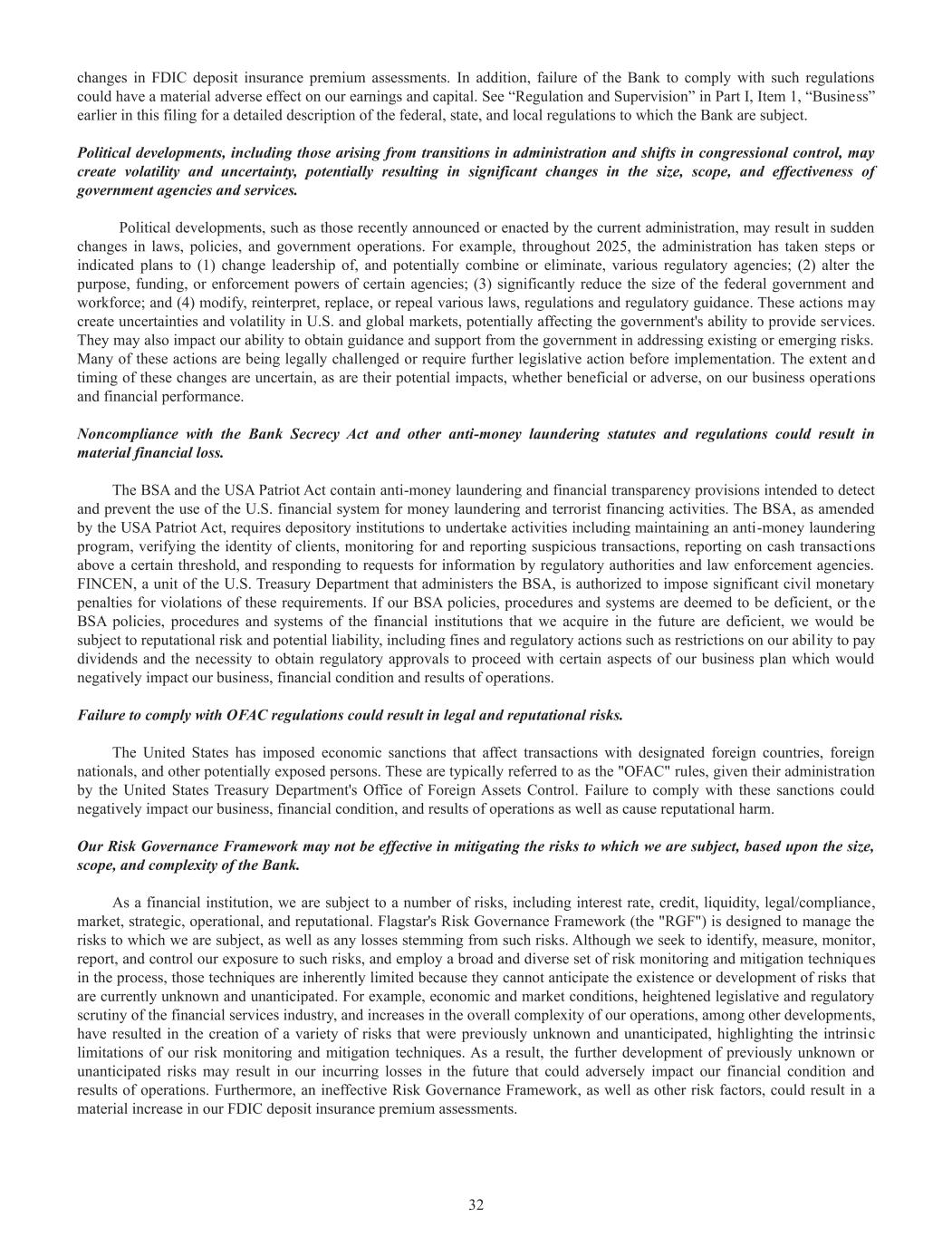 changes in FDIC deposit insurance premium assessments. In addition, failure of the Bank to comply with such regulations could have a material adverse effect on our earnings and capital. See “Regulation and Supervision” in Part I, Item 1, “Business” earlier in this filing for a detailed description of the federal, state, and local regulations to which the Bank are subject.

Political developments, including those arising from transitions in administration and shifts in congressional control, may create volatility and uncertainty, potentially resulting in significant changes in the size, scope, and effectiveness of government agencies and services.

Political developments, such as those recently announced or enacted by the current administration, may result in sudden changes in laws, policies, and government operations. For example, throughout 2025, the administration has taken steps or indicated plans to (1) change leadership of, and potentially combine or eliminate, various regulatory agencies; (2) alter the purpose, funding, or enforcement powers of certain agencies; (3) significantly reduce the size of the federal government and workforce; and (4) modify, reinterpret, replace, or repeal various laws, regulations and regulatory guidance. These actions may create uncertainties and volatility in U.S. and global markets, potentially affecting the government's ability to provide services. They may also impact our ability to obtain guidance and support from the government in addressing existing or emerging risks. Many of these actions are being legally challenged or require further legislative action before implementation. The extent and timing of these changes are uncertain, as are their potential impacts, whether beneficial or adverse, on our business operations and financial performance.

Noncompliance with the Bank Secrecy Act and other anti-money laundering statutes and regulations could result in material financial loss.

The BSA and the USA Patriot Act contain anti-money laundering and financial transparency provisions intended to detect and prevent the use of the U.S. financial system for money laundering and terrorist financing activities. The BSA, as amended by the USA Patriot Act, requires depository institutions to undertake activities including maintaining an anti-money laundering program, verifying the identity of clients, monitoring for and reporting suspicious transactions, reporting on cash transactions above a certain threshold, and responding to requests for information by regulatory authorities and law enforcement agencies. FINCEN, a unit of the U.S. Treasury Department that administers the BSA, is authorized to impose significant civil monetary penalties for violations of these requirements. If our BSA policies, procedures and systems are deemed to be deficient, or the BSA policies, procedures and systems of the financial institutions that we acquire in the future are deficient, we would be subject to reputational risk and potential liability, including fines and regulatory actions such as restrictions on our ability to pay dividends and the necessity to obtain regulatory approvals to proceed with certain aspects of our business plan which would negatively impact our business, financial condition and results of operations.

Failure to comply with OFAC regulations could result in legal and reputational risks.

The United States has imposed economic sanctions that affect transactions with designated foreign countries, foreign nationals, and other potentially exposed persons. These are typically referred to as the "OFAC" rules, given their administration by the United States Treasury Department's Office of Foreign Assets Control. Failure to comply with these sanctions could negatively impact our business, financial condition, and results of operations as well as cause reputational harm.

Our Risk Governance Framework may not be effective in mitigating the risks to which we are subject, based upon the size, scope, and complexity of the Bank.

As a financial institution, we are subject to a number of risks, including interest rate, credit, liquidity, legal/compliance, market, strategic, operational, and reputational. Flagstar's Risk Governance Framework (the "RGF") is designed to manage the risks to which we are subject, as well as any losses stemming from such risks. Although we seek to identify, measure, monitor, report, and control our exposure to such risks, and employ a broad and diverse set of risk monitoring and mitigation techniques in the process, those techniques are inherently limited because they cannot anticipate the existence or development of risks that are currently unknown and unanticipated. For example, economic and market conditions, heightened legislative and regulatory scrutiny of the financial services industry, and increases in the overall complexity of our operations, among other developments, have resulted in the creation of a variety of risks that were previously unknown and unanticipated, highlighting the intrinsic limitations of our risk monitoring and mitigation techniques. As a result, the further development of previously unknown or unanticipated risks may result in our incurring losses in the future that could adversely impact our financial condition and results of operations. Furthermore, an ineffective Risk Governance Framework, as well as other risk factors, could result in a material increase in our FDIC deposit insurance premium assessments.

32